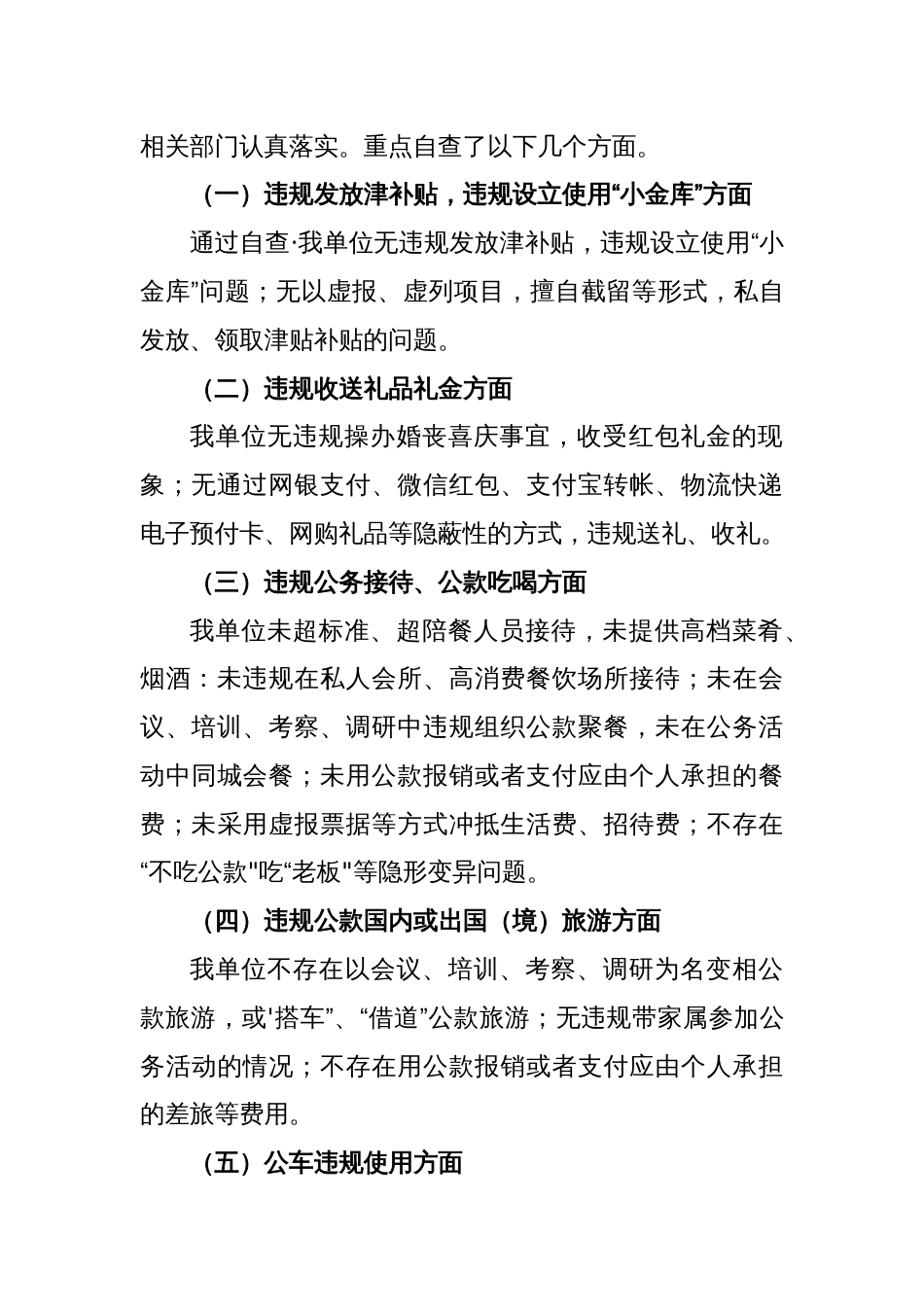 相关部门认真落实。重点自查了以下几个方面。

（一）违规发放津补贴，违规设立使用“小金库”方面

通过自查·我单位无违规发放津补贴，违规设立使用“小金库”问题；无以虚报、虚列项目，擅自截留等形式，私自发放、领取津贴补贴的问题。

（二）违规收送礼品礼金方面

我单位无违规操办婚丧喜庆事宜，收受红包礼金的现象；无通过网银支付、微信红包、支付宝转帐、物流快递电子预付卡、网购礼品等隐蔽性的方式，违规送礼、收礼。

（三）违规公务接待、公款吃喝方面

我单位未超标准、超陪餐人员接待，未提供高档菜肴、烟酒：未违规在私人会所、高消费餐饮场所接待；未在会议、培训、考察、调研中违规组织公款聚餐，未在公务活动中同城会餐；未用公款报销或者支付应由个人承担的餐费；未采用虚报票据等方式冲抵生活费、招待费；不存在“不吃公款"吃“老板"等隐形变异问题。

（四）违规公款国内或出国（境）旅游方面

我单位不存在以会议、培训、考察、调研为名变相公款旅游，或'搭车”、“借道”公款旅游；无违规带家属参加公务活动的情况；不存在用公款报销或者支付应由个人承担的差旅等费用。

（五）公车违规使用方面